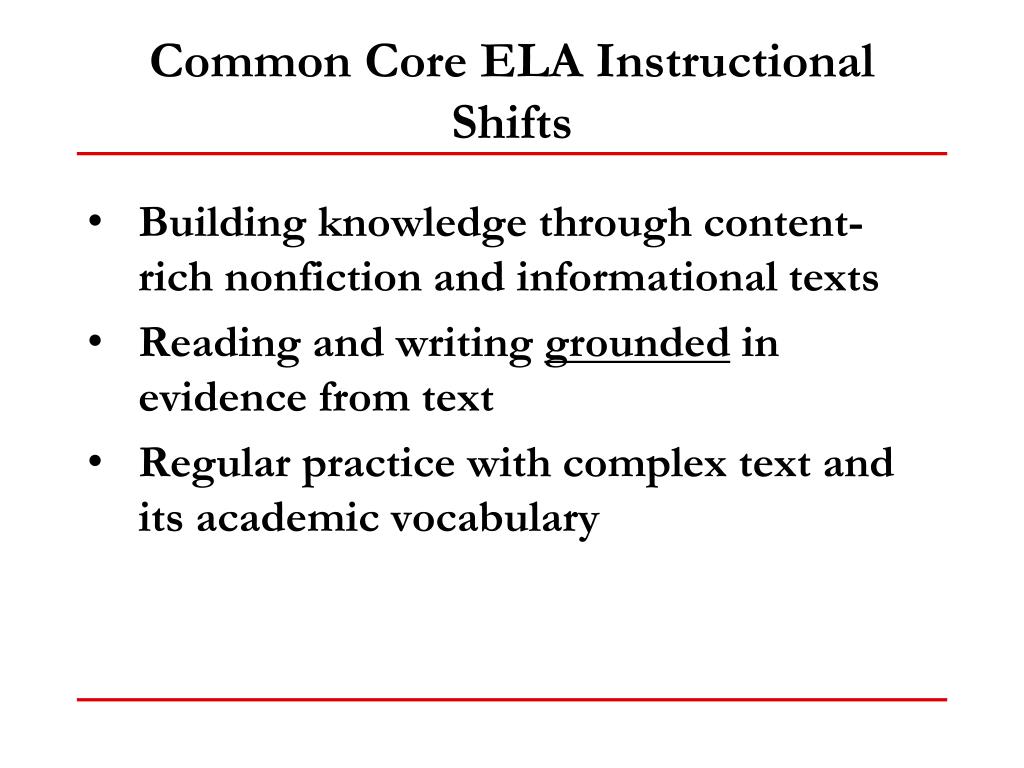 Common Core ELA Instructional Shifts

• Building knowledge through content-rich nonfiction and informational texts
• Reading and writing grounded in evidence from text
• Regular practice with complex text and its academic vocabulary